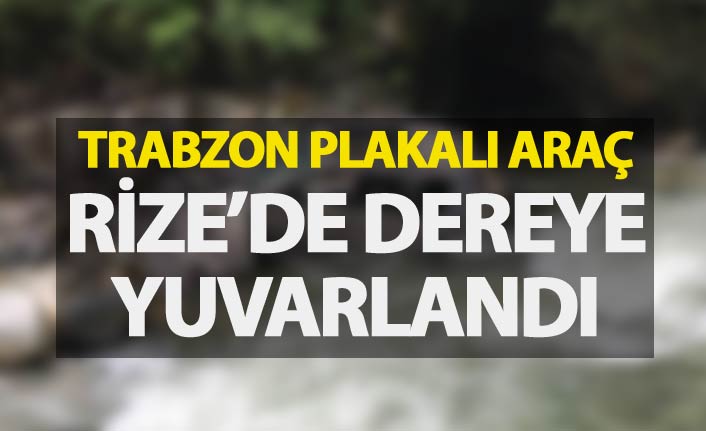 TRABZON PLAKALI ARAÇ
RİZE'DE DEREYE
YUVARLANDI